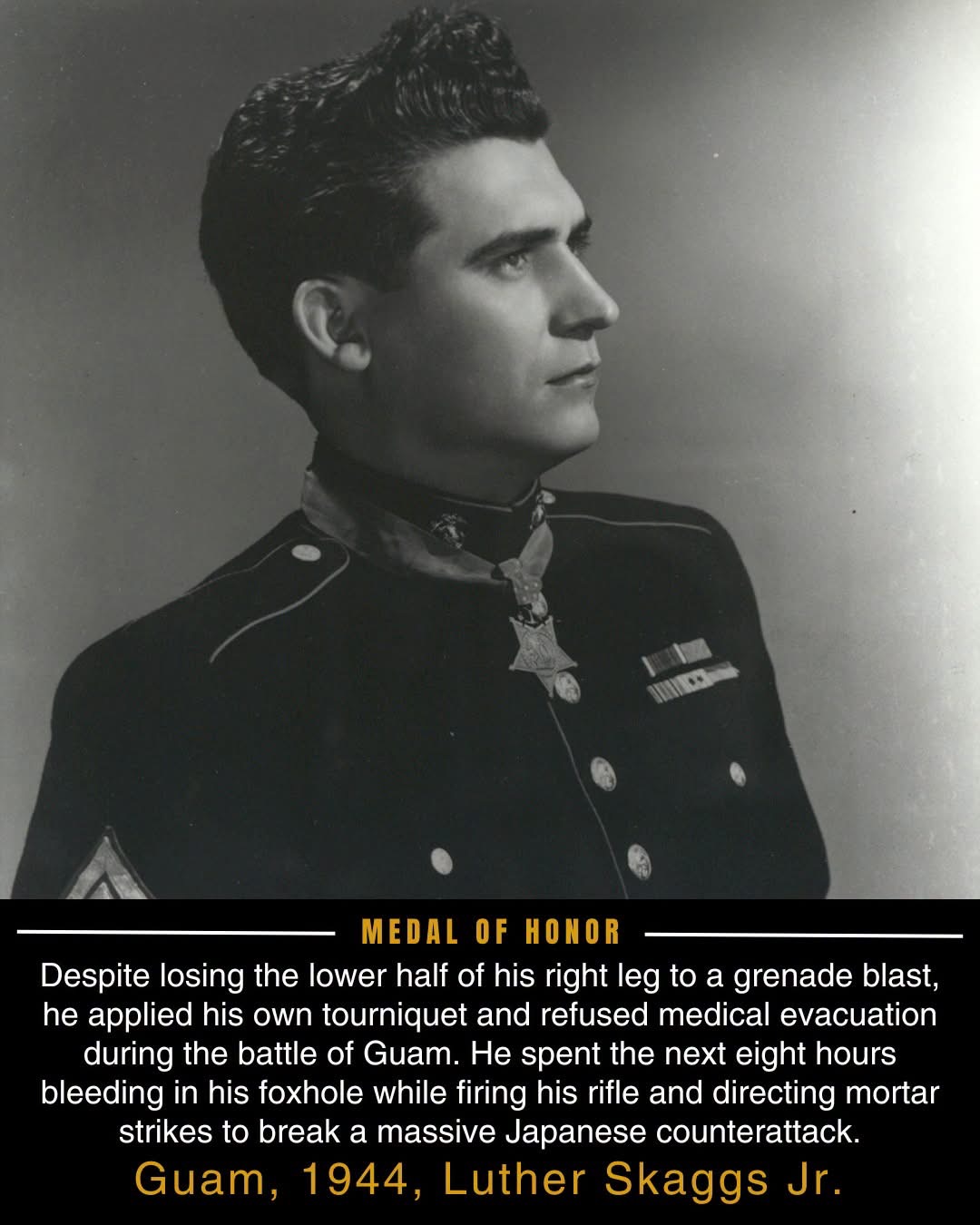 MEDAL OF HONOR

Despite losing the lower half of his right leg to a grenade blast, he applied his own tourniquet and refused medical evacuation during the battle of Guam. He spent the next eight hours bleeding in his foxhole while firing his rifle and directing mortar strikes to break a massive Japanese counterattack.

Guam, 1944, Luther Skaggs Jr.